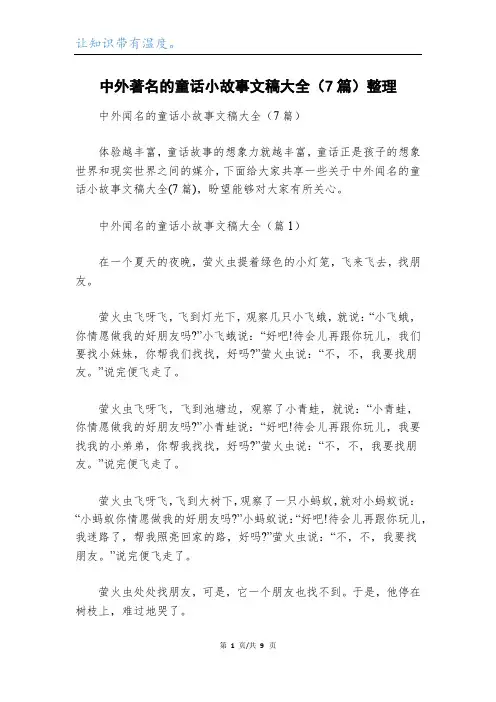 让知识带有温度。

中外著名的童话小故事文稿大全（7篇）整理

中外闻名的童话小故事文稿大全（7篇）

体验越丰富，童话故事的想象力就越丰富，童话正是孩子的想象世界和现实世界之间的媒介，下面给大家共享一些关于中外闻名的童话小故事文稿大全(7篇)，盼望能够对大家有所关心。

中外闻名的童话小故事文稿大全（篇1）

在一个夏天的夜晚，萤火虫提着绿色的小灯笼，飞来飞去，找朋友。

萤火虫飞呀飞，飞到灯光下，观察几只小飞蛾，就说：“小飞蛾，你情愿做我的好朋友吗?”小飞蛾说：“好吧!待会儿再跟你玩儿，我们要找小妹妹，你帮我们找找，好吗?”萤火虫说：“不，不，我要找朋友。”说完便飞走了。

萤火虫飞呀飞，飞到池塘边，观察了小青蛙，就说：“小青蛙，你情愿做我的好朋友吗?”小青蛙说：“好吧!待会儿再跟你玩儿，我要找我的小弟弟，你帮我找找，好吗?”萤火虫说：“不，不，我要找朋友。”说完便飞走了。

萤火虫飞呀飞，飞到大树下，观察了一只小蚂蚁，就对小蚂蚁说：“小蚂蚁你情愿做我的好朋友吗?”小蚂蚁说：“好吧!待会儿再跟你玩儿，我迷路了，帮我照亮回家的路，好吗?”萤火虫说：“不，不，我要找朋友。”说完便飞走了。

萤火虫处处找朋友，可是，它一个朋友也找不到。于是，他停在树枝上，难过地哭了。

第 1 页/共 9 页